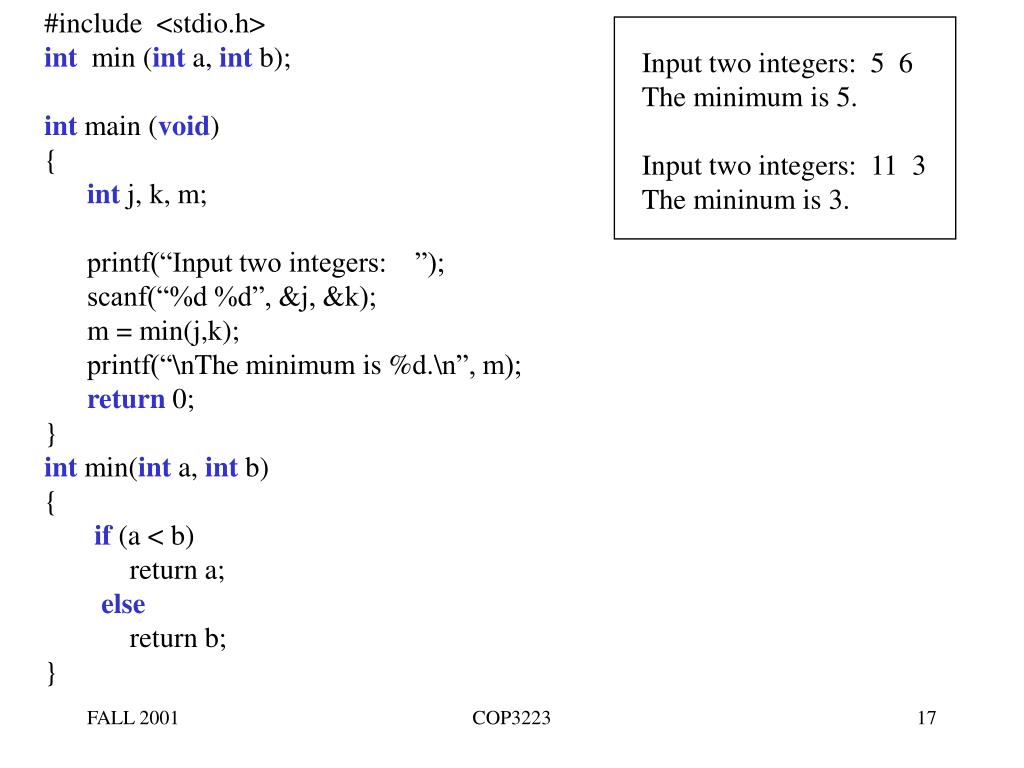 #include <stdio.h>
int min (int a, int b);

int main (void)
{
int j, k, m;

printf(“Input two integers: ”);
scanf(“%d %d”, &j, &k);
m = min(j,k);
printf(“\nThe minimum is %d.\n”, m);
return 0;
}
int min(int a, int b)
{
if (a < b)
return a;
else
return b;
}

Input two integers: 5 6
The minimum is 5.

Input two integers: 11 3
The mininum is 3.

FALL 2001

COP3223

17